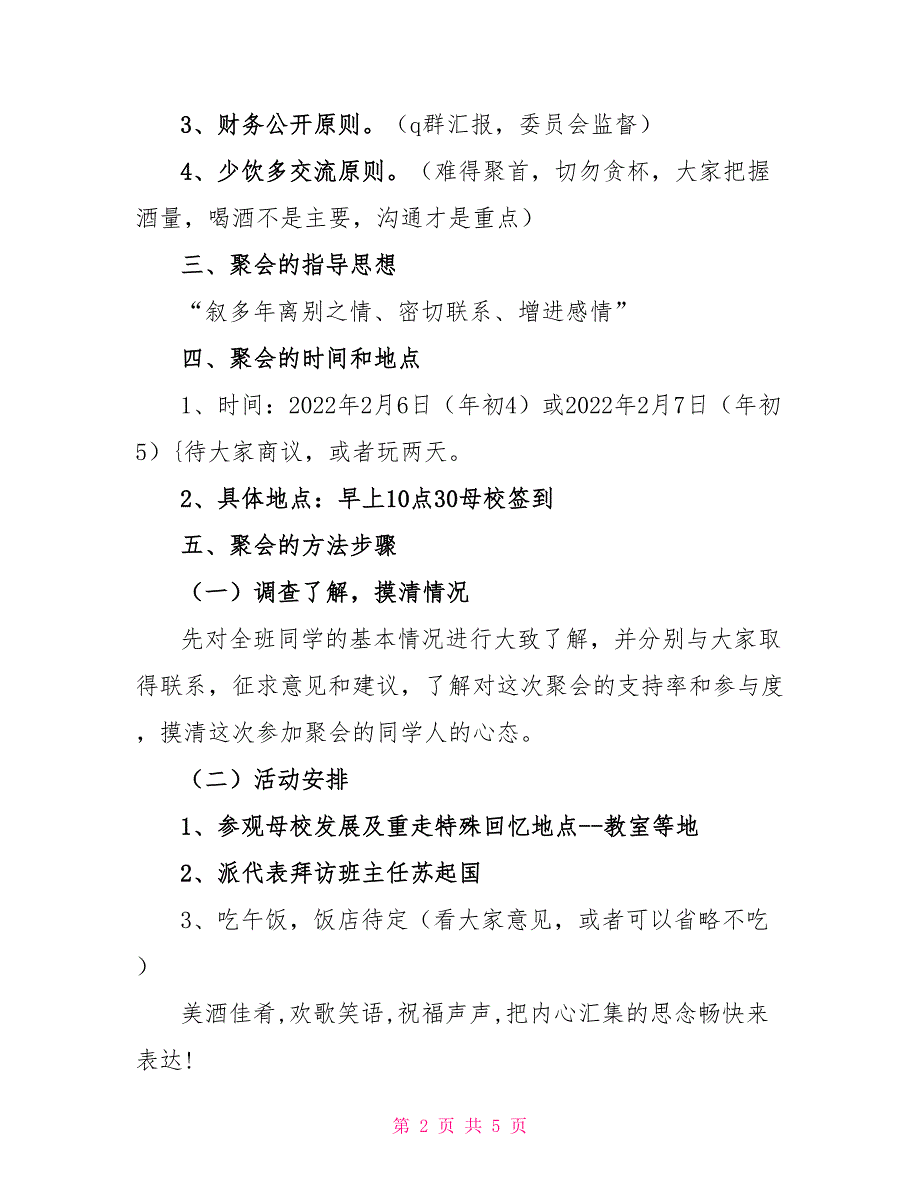 3、财务公开原则。（q群汇报，委员会监督）

4、少饮多交流原则。（难得聚首，切勿贪杯，大家把握酒量，喝酒不是主要，沟通才是重点）

三、聚会的指导思想

“叙多年离别之情、密切联系、增进感情”

四、聚会的时间和地点

1、时间：2022年2月6日（年初4）或2022年2月7日（年初5）{待大家商议，或者玩两天。

2、具体地点：早上10点30母校签到

五、聚会的方法步骤

（一）调查了解，摸清情况

先对全班同学的基本情况进行大致了解，并分别与大家取得联系，征求意见和建议，了解对这次聚会的支持率和参与度，摸清这次参加聚会的同学人的心态。

（二）活动安排

1、参观母校发展及重走特殊回忆地点--教室等地

2、派代表拜访班主任苏起国

3、吃午饭，饭店待定（看大家意见，或者可以省略不吃）

美酒佳肴,欢歌笑语,祝福声声,把内心汇集的思念畅快来表达!

第 2 页 共 5 页